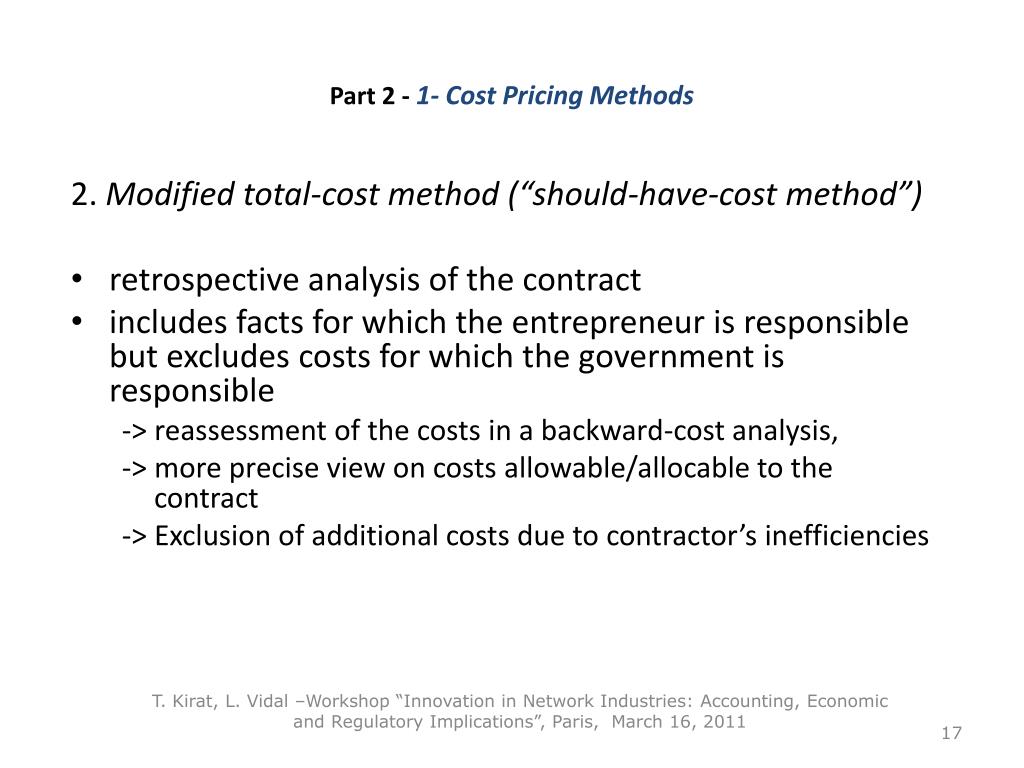 Part 2 - 1- Cost Pricing Methods

2. Modified total-cost method (“should-have-cost method”)

• retrospective analysis of the contract
• includes facts for which the entrepreneur is responsible but excludes costs for which the government is responsible
-> reassessment of the costs in a backward-cost analysis,
-> more precise view on costs allowable/allocable to the contract
-> Exclusion of additional costs due to contractor’s inefficiencies

T. Kirat, L. Vidal –Workshop “Innovation in Network Industries: Accounting, Economic and Regulatory Implications”, Paris, March 16, 2011

17